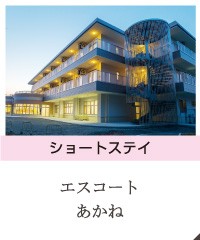 ショートステイ

エスコート
あかね